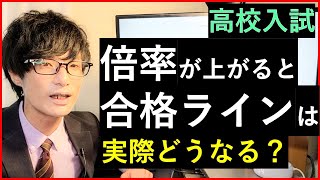 高校入試

倍率が上がると
合格ラインは
実際どうなる？